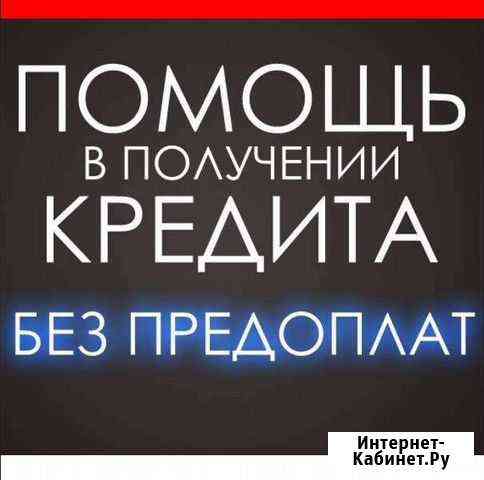 ПОМОЩЬ
В ПОЛУЧЕНИИ
КРЕДИТА
БЕЗ ПРЕДОПЛАТ

Интернет-Кабинет.Ру